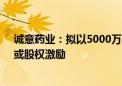 诚意药业：拟以5000万
或股权激励